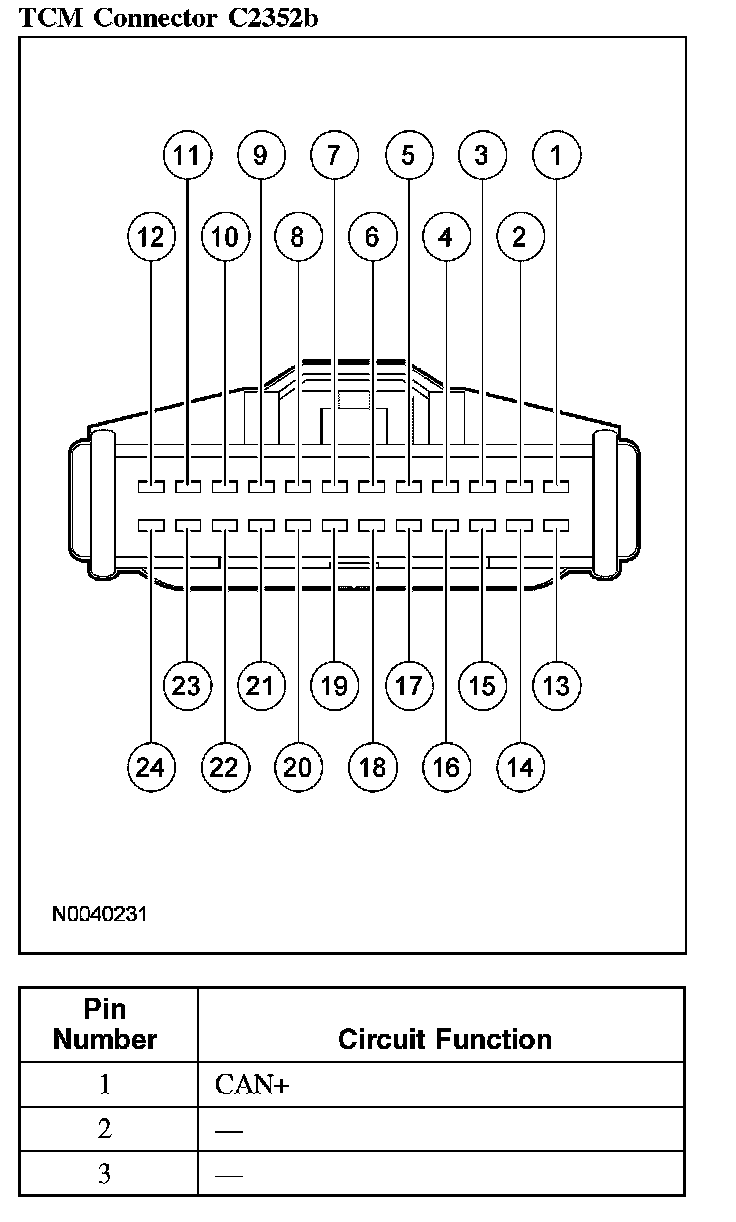 TCM Connector C2352b

11 9 7 5 3 1

12 10 8 6 4 2

23 21 19 17 15 13

24 22 20 18 16 14

N0040231

| Pin Number | Circuit Function |
|---|---|
| 1 | CAN+ |
| 2 | — |
| 3 | — |